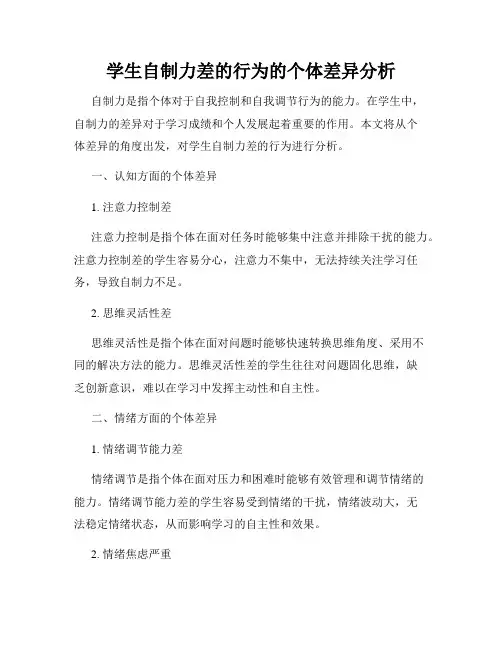 学生自制力差的行为的个体差异分析

自制力是指个体对于自我控制和自我调节行为的能力。在学生中，自制力的差异对于学习成绩和个人发展起着重要的作用。本文将从个体差异的角度出发，对学生自制力差的行为进行分析。

一、认知方面的个体差异

1. 注意力控制差

注意力控制是指个体在面对任务时能够集中注意并排除干扰的能力。注意力控制差的学生容易分心，注意力不集中，无法持续关注学习任务，导致自制力不足。

2. 思维灵活性差

思维灵活性是指个体在面对问题时能够快速转换思维角度、采用不同的解决方法的能力。思维灵活性差的学生往往对问题固化思维，缺乏创新意识，难以在学习中发挥主动性和自主性。

二、情绪方面的个体差异

1. 情绪调节能力差

情绪调节是指个体在面对压力和困难时能够有效管理和调节情绪的能力。情绪调节能力差的学生容易受到情绪的干扰，情绪波动大，无法稳定情绪状态，从而影响学习的自主性和效果。

2. 情绪焦虑严重